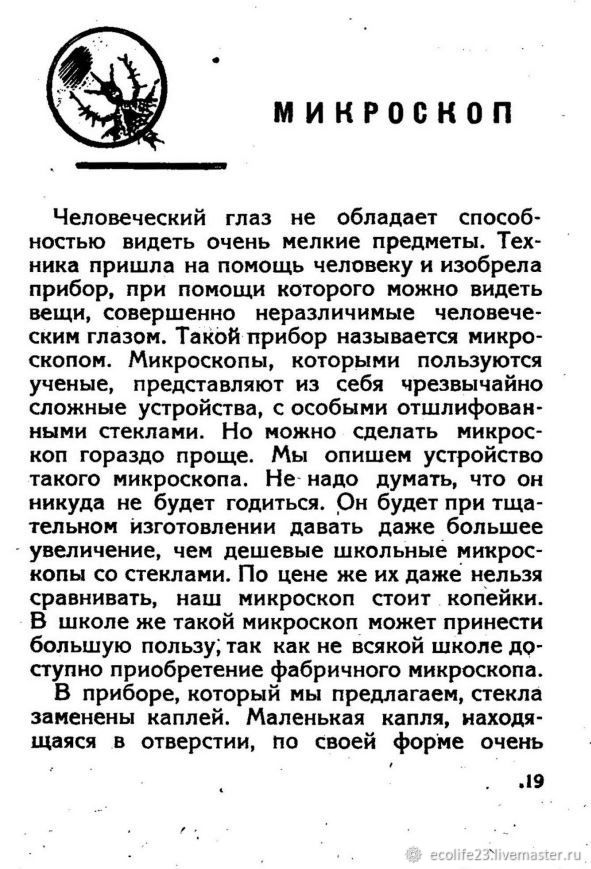 МИКРОСКОП

Человеческий глаз не обладает способностью видеть очень мелкие предметы. Техника пришла на помощь человеку и изобрела прибор, при помощи которого можно видеть вещи, совершенно неразличимые человеческим глазом. Такой прибор называется микроскопом. Микроскопы, которыми пользуются ученые, представляют из себя чрезвычайно сложные устройства, с особыми отшлифованными стеклами. Но можно сделать микроскоп гораздо проще. Мы опишем устройство такого микроскопа. Не надо думать, что он никуда не будет годиться. Он будет при тщательном изготовлении давать даже большее увеличение, чем дешевые школьные микроскопы со стеклами. По цене же их даже нельзя сравнивать, наш микроскоп стоит копейки. В школе же такой микроскоп может принести большую пользу, так как не всякой школе доступно приобретение фабричного микроскопа.

В приборе, который мы предлагаем, стекла заменены каплей. Маленькая капля, находящаяся в отверстии, по своей форме очень

19

ecolife23.livemaster.ru